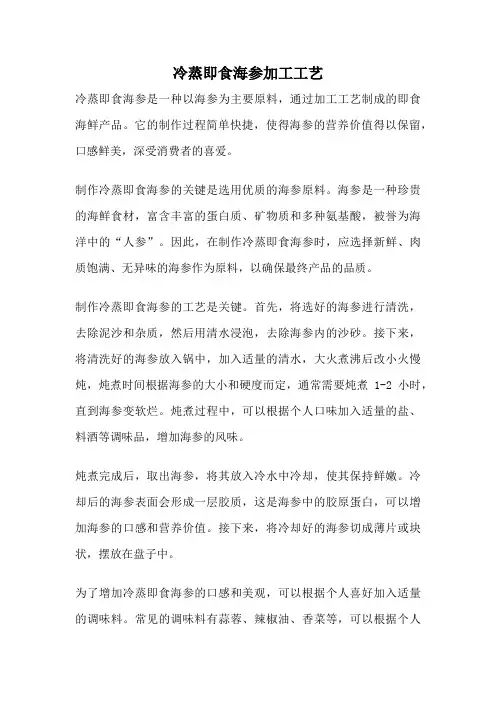 冷蒸即食海参加工工艺

冷蒸即食海参是一种以海参为主要原料，通过加工工艺制成的即食海鲜产品。它的制作过程简单快捷，使得海参的营养价值得以保留，口感鲜美，深受消费者的喜爱。

制作冷蒸即食海参的关键是选用优质的海参原料。海参是一种珍贵的海鲜食材，富含丰富的蛋白质、矿物质和多种氨基酸，被誉为海洋中的“人参”。因此，在制作冷蒸即食海参时，应选择新鲜、肉质饱满、无异味的海参作为原料，以确保最终产品的品质。

制作冷蒸即食海参的工艺是关键。首先，将选好的海参进行清洗，去除泥沙和杂质，然后用清水浸泡，去除海参内的沙砂。接下来，将清洗好的海参放入锅中，加入适量的清水，大火煮沸后改小火慢炖，炖煮时间根据海参的大小和硬度而定，通常需要炖煮 1-2 小时，直到海参变软烂。炖煮过程中，可以根据个人口味加入适量的盐、料酒等调味品，增加海参的风味。

炖煮完成后，取出海参，将其放入冷水中冷却，使其保持鲜嫩。冷却后的海参表面会形成一层胶质，这是海参中的胶原蛋白，可以增加海参的口感和营养价值。接下来，将冷却好的海参切成薄片或块状，摆放在盘子中。

为了增加冷蒸即食海参的口感和美观，可以根据个人喜好加入适量的调味料。常见的调味料有蒜蓉、辣椒油、香菜等，可以根据个人